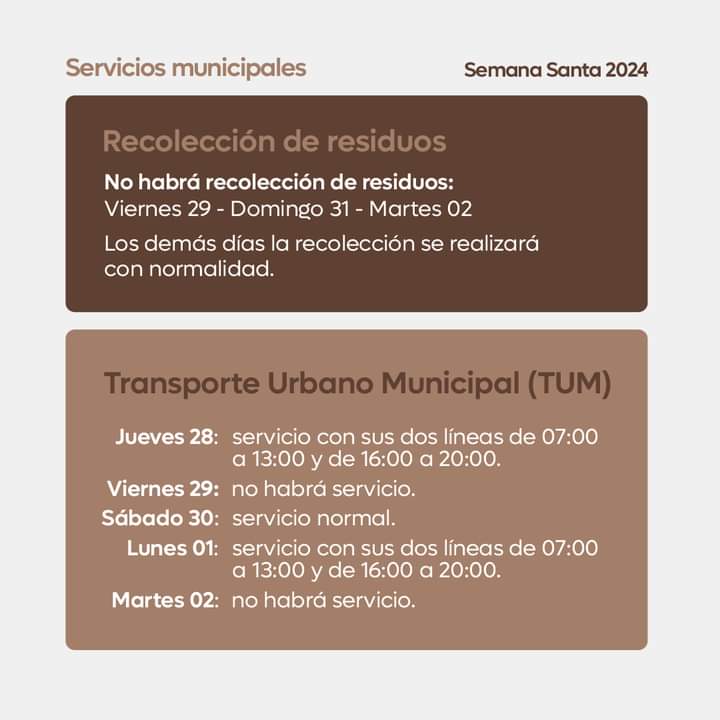 Servicios municipales

Semana Santa 2024

Recolección de residuos

No habrá recolección de residuos:
Viernes 29 - Domingo 31 - Martes 02

Los demás días la recolección se realizará con normalidad.

Transporte Urbano Municipal (TUM)

Jueves 28: servicio con sus dos líneas de 07:00 a 13:00 y de 16:00 a 20:00.
Viernes 29: no habrá servicio.
Sábado 30: servicio normal.
Lunes 01: servicio con sus dos líneas de 07:00 a 13:00 y de 16:00 a 20:00.
Martes 02: no habrá servicio.